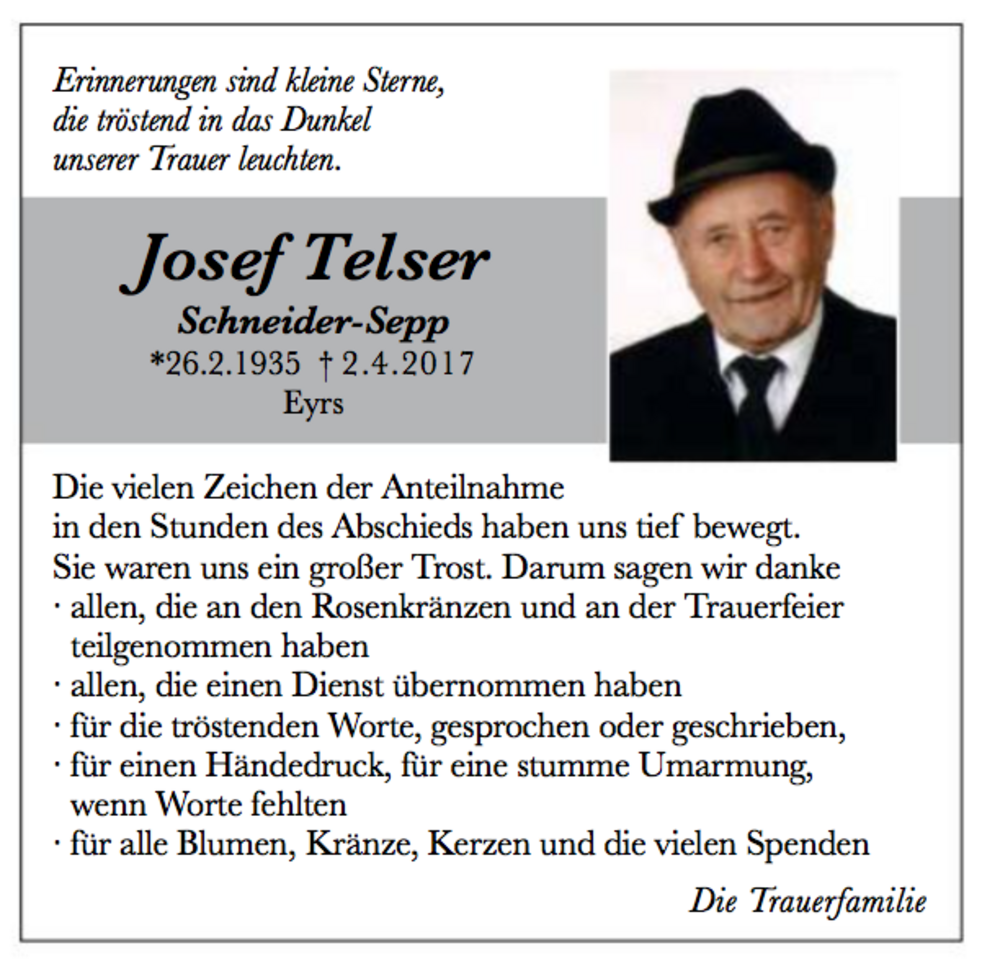 Erinnerungen sind kleine Sterne,
die tröstend in das Dunkel
unserer Trauer leuchten.

Josef Telser
Schneider-Sepp
*26.2.1935 † 2.4.2017
Eyrs

Die vielen Zeichen der Anteilnahme
in den Stunden des Abschieds haben uns tief bewegt.
Sie waren uns ein großer Trost. Darum sagen wir danke
· allen, die an den Rosenkränzen und an der Trauerfeier teilgenommen haben
· allen, die einen Dienst übernommen haben
· für die tröstenden Worte, gesprochen oder geschrieben,
· für einen Händedruck, für eine stumme Umarmung, wenn Worte fehlten
· für alle Blumen, Kränze, Kerzen und die vielen Spenden

Die Trauerfamilie